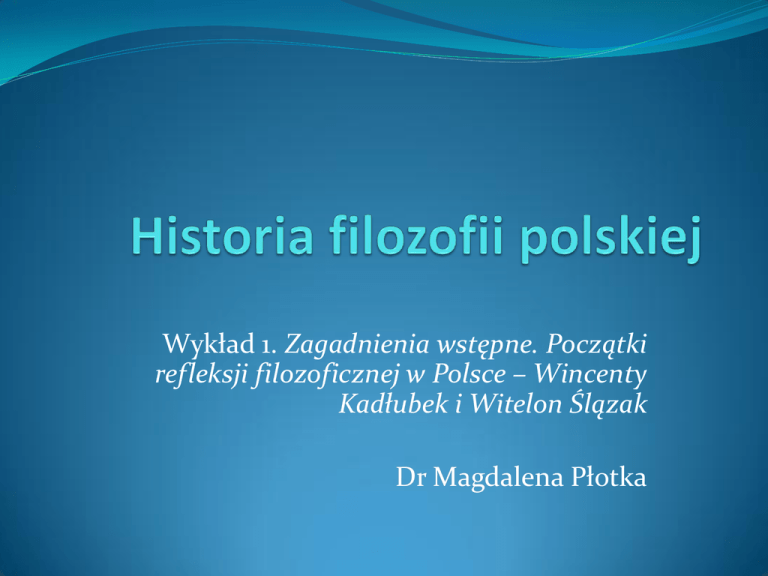 Historia filozofii polskiej

Wykład 1. Zagadnienia wstępne. Początki refleksji filozoficznej w Polsce – Wincenty Kadłubek i Witelon Ślązak

Dr Magdalena Płotka